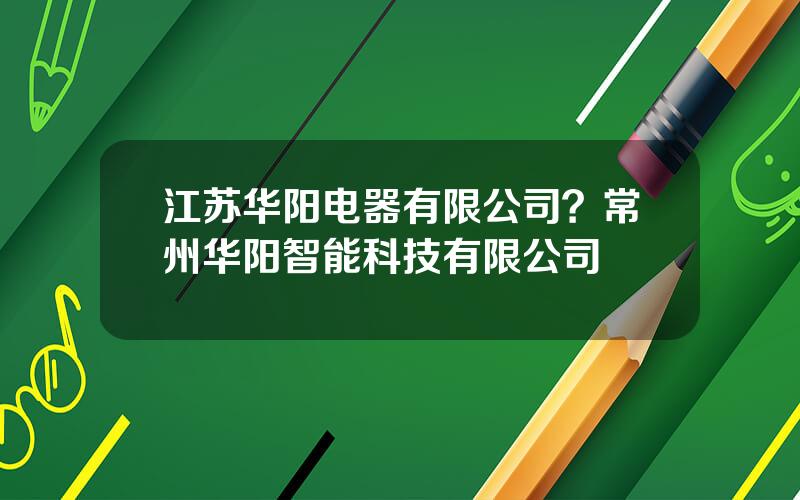 江苏华阳电器有限公司？常州华阳智能科技有限公司